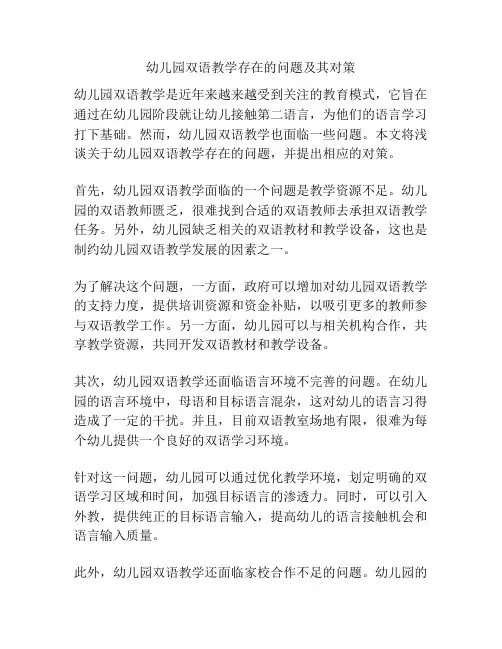 幼儿园双语教学存在的问题及其对策

幼儿园双语教学是近年来越来越受到关注的教育模式，它旨在通过在幼儿园阶段就让幼儿接触第二语言，为他们的语言学习打下基础。然而，幼儿园双语教学也面临一些问题。本文将浅谈关于幼儿园双语教学存在的问题，并提出相应的对策。

首先，幼儿园双语教学面临的一个问题是教学资源不足。幼儿园的双语教师匮乏，很难找到合适的双语教师去承担双语教学任务。另外，幼儿园缺乏相关的双语教材和教学设备，这也是制约幼儿园双语教学发展的因素之一。

为了解决这个问题，一方面，政府可以增加对幼儿园双语教学的支持力度，提供培训资源和资金补贴，以吸引更多的教师参与双语教学工作。另一方面，幼儿园可以与相关机构合作，共享教学资源，共同开发双语教材和教学设备。

其次，幼儿园双语教学还面临语言环境不完善的问题。在幼儿园的语言环境中，母语和目标语言混杂，这对幼儿的语言习得造成了一定的干扰。并且，目前双语教室场地有限，很难为每个幼儿提供一个良好的双语学习环境。

针对这一问题，幼儿园可以通过优化教学环境，划定明确的双语学习区域和时间，加强目标语言的渗透力。同时，可以引入外教，提供纯正的目标语言输入，提高幼儿的语言接触机会和语言输入质量。

此外，幼儿园双语教学还面临家校合作不足的问题。幼儿园的